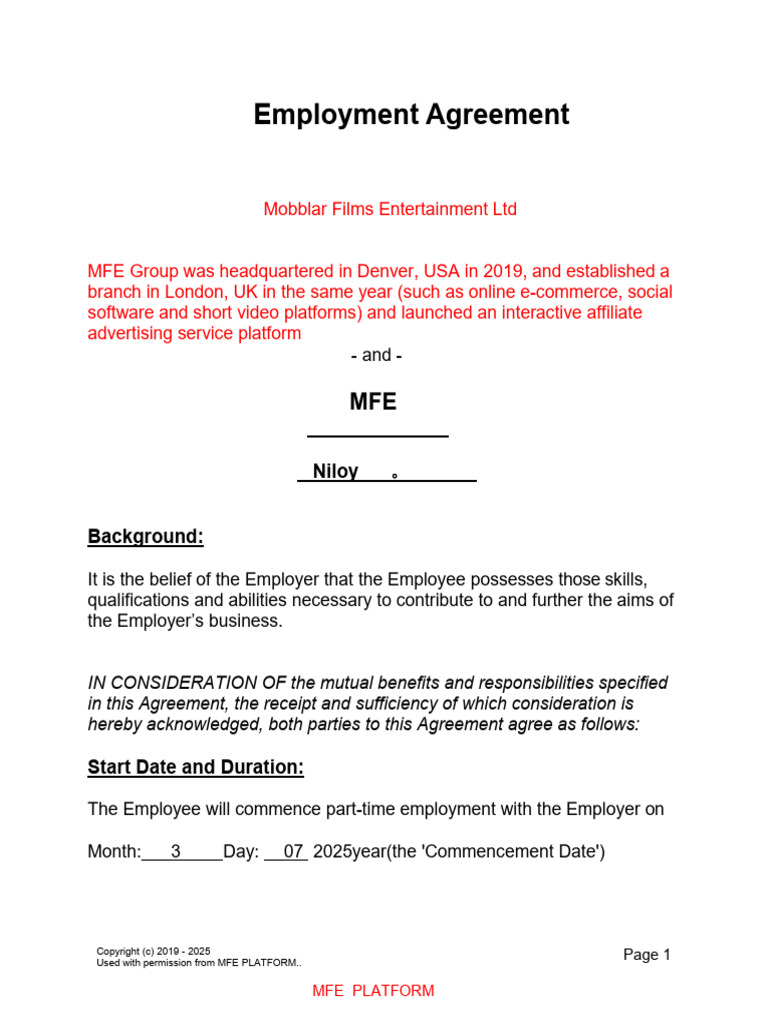 Employment Agreement

Mobblar Films Entertainment Ltd

MFE Group was headquartered in Denver, USA in 2019, and established a branch in London, UK in the same year (such as online e-commerce, social software and short video platforms) and launched an interactive affiliate advertising service platform

- and -

MFE

Niloy 。

Background:

It is the belief of the Employer that the Employee possesses those skills, qualifications and abilities necessary to contribute to and further the aims of the Employer's business.

IN CONSIDERATION OF the mutual benefits and responsibilities specified in this Agreement, the receipt and sufficiency of which consideration is hereby acknowledged, both parties to this Agreement agree as follows:

Start Date and Duration:

The Employee will commence part-time employment with the Employer on

Month: 3 Day: 07 2025year(the 'Commencement Date')

Copyright (c) 2019 - 2025
Used with permission from MFE PLATFORM..

Page 1

MFE PLATFORM